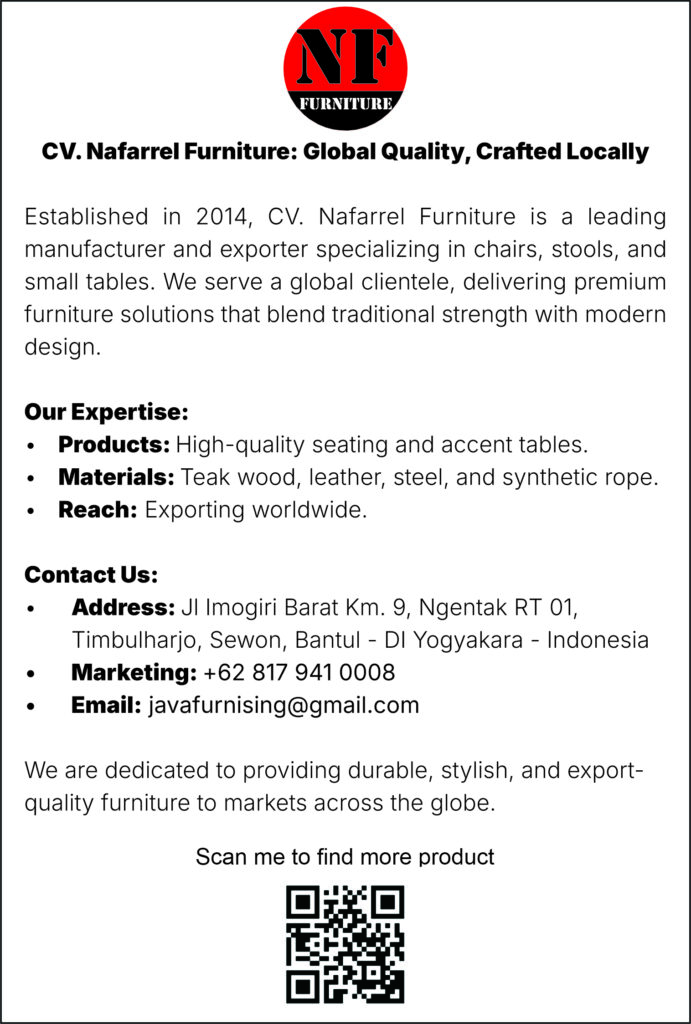 NF
FURNITURE

CV. Nafarrel Furniture: Global Quality, Crafted Locally

Established in 2014, CV. Nafarrel Furniture is a leading manufacturer and exporter specializing in chairs, stools, and small tables. We serve a global clientele, delivering premium furniture solutions that blend traditional strength with modern design.

Our Expertise:
• Products: High-quality seating and accent tables.
• Materials: Teak wood, leather, steel, and synthetic rope.
• Reach: Exporting worldwide.

Contact Us:
• Address: Jl Imogiri Barat Km. 9, Ngentak RT 01, Timbulharjo, Sewon, Bantul - DI Yogyakara - Indonesia
• Marketing: +62 817 941 0008
• Email: javafurnising@gmail.com

We are dedicated to providing durable, stylish, and export-quality furniture to markets across the globe.

Scan me to find more product